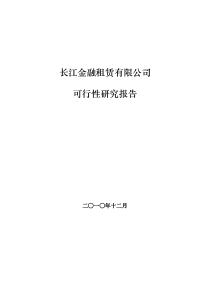 长江金融租赁有限公司

可行性研究报告

二〇一〇年十二月